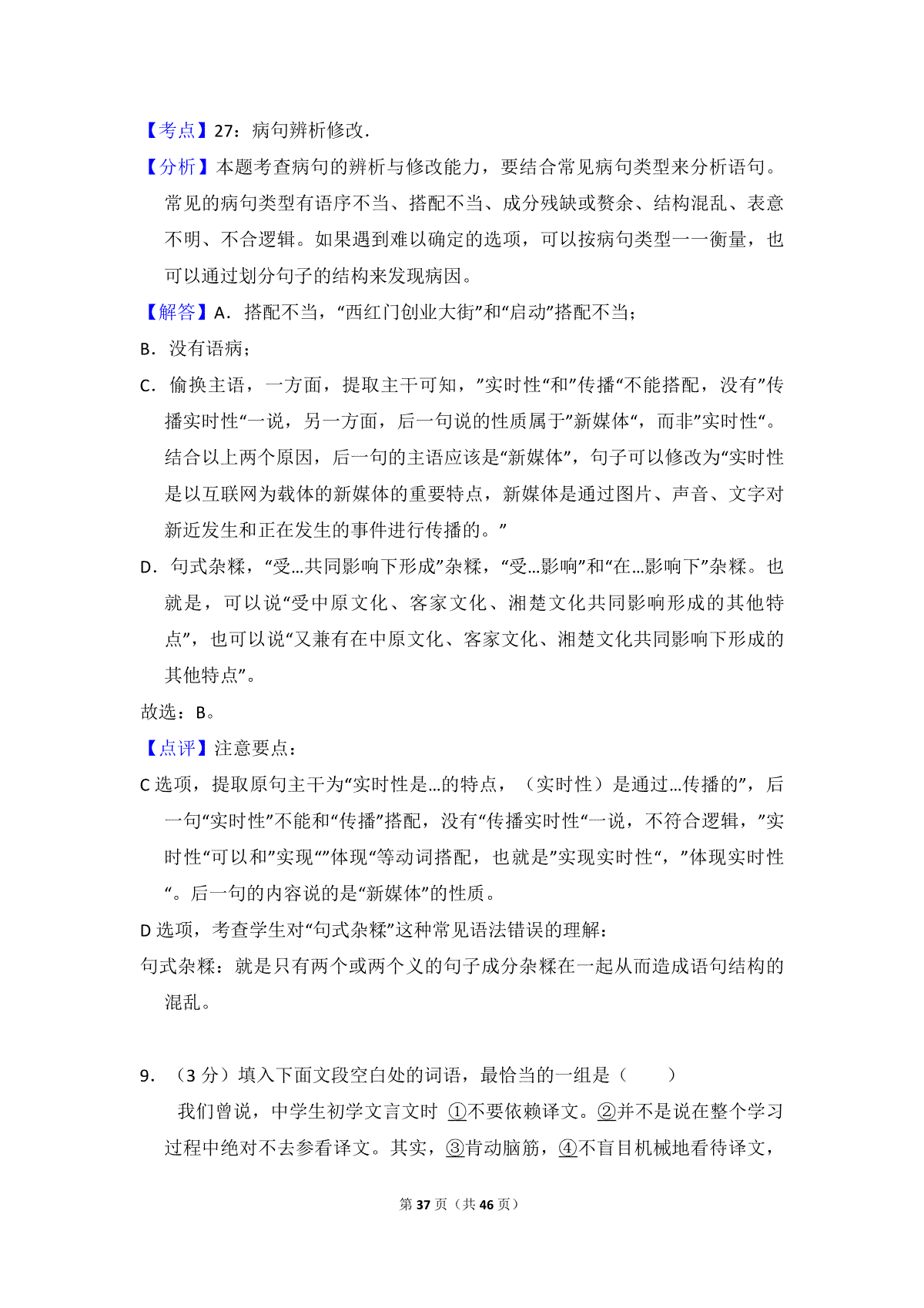 【考点】27：病句辨析修改．

【分析】本题考查病句的辨析与修改能力，要结合常见病句类型来分析语句。常见的病句类型有语序不当、搭配不当、成分残缺或赘余、结构混乱、表意不明、不合逻辑。如果遇到难以确定的选项，可以按病句类型一一衡量，也可以通过划分句子的结构来发现病因。

【解答】A．搭配不当，“西红门创业大街”和“启动”搭配不当；

B．没有语病；

C．偷换主语，一方面，提取主干可知，”实时性“和”传播“不能搭配，没有”传播实时性“一说，另一方面，后一句说的性质属于”新媒体“，而非”实时性“。结合以上两个原因，后一句的主语应该是“新媒体”，句子可以修改为“实时性是以互联网为载体的新媒体的重要特点，新媒体是通过图片、声音、文字对新近发生和正在发生的事件进行传播的。”

D．句式杂糅，“受…共同影响下形成”杂糅，“受…影响”和“在…影响下”杂糅。也就是，可以说“受中原文化、客家文化、湘楚文化共同影响形成的其他特点”，也可以说“又兼有在中原文化、客家文化、湘楚文化共同影响下形成的其他特点”。

故选：B。

【点评】注意要点：

C 选项，提取原句主干为“实时性是…的特点，（实时性）是通过…传播的”，后一句“实时性”不能和“传播”搭配，没有“传播实时性“一说，不符合逻辑，”实时性“可以和”实现“”体现“等动词搭配，也就是”实现实时性“，”体现实时性“。后一句的内容说的是“新媒体”的性质。

D 选项，考查学生对“句式杂糅”这种常见语法错误的理解：

句式杂糅：就是只有两个或两个义的句子成分杂糅在一起从而造成语句结构的混乱。

9．（3 分）填入下面文段空白处的词语，最恰当的一组是（　　）

我们曾说，中学生初学文言文时 ①不要依赖译文。②并不是说在整个学习过程中绝对不去参看译文。其实，③肯动脑筋，④不盲目机械地看待译文，

第 37 页（共 46 页）